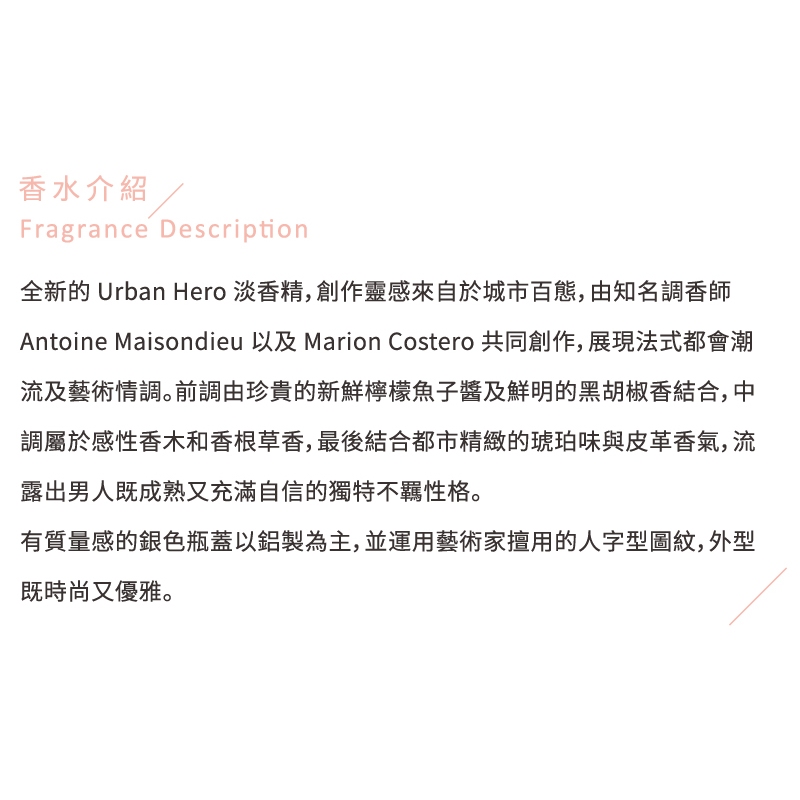 香水介紹
Fragrance Description

全新的Urban Hero淡香精,創作靈感來自於城市百態,由知名調香師Antoine Maisondieu以及Marion Costero共同創作,展現法式都會潮流及藝術情調。前調由珍貴的新鮮檸檬魚子醬及鮮明的黑胡椒香結合,中調屬於感性香木和香根草香,最後結合都市精緻的琥珀味與皮革香氣,流露出男人既成熟又充滿自信的獨特不羈性格。

有質量感的銀色瓶蓋以鋁製為主,並運用藝術家擅用的人字型圖紋,外型既時尚又優雅。